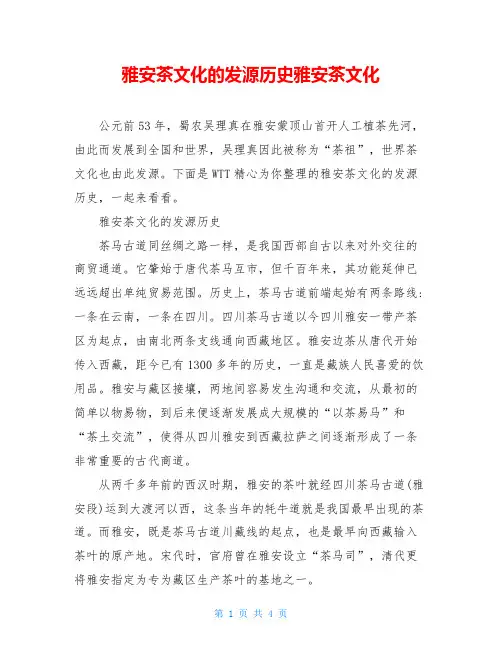 雅安茶文化的发源历史雅安茶文化

公元前53年，蜀农吴理真在雅安蒙顶山首开人工植茶先河，由此而发展到全国和世界，吴理真因此被称为“茶祖”，世界茶文化也由此发源。下面是WTT精心为你整理的雅安茶文化的发源历史，一起来看看。

雅安茶文化的发源历史

茶马古道同丝绸之路一样，是我国西部自古以来对外交往的商贸通道。它肇始于唐代茶马互市，但千百年来，其功能延伸已远远超出单纯贸易范围。历史上，茶马古道前端起始有两条路线：一条在云南，一条在四川。四川茶马古道以今四川雅安一带产茶区为起点，由南北两条支线通向西藏地区。雅安边茶从唐代开始传入西藏，距今已有1300多年的历史，一直是藏族人民喜爱的饮用品。雅安与藏区接壤，两地间容易发生沟通和交流，从最初的简单以物易物，到后来便逐渐发展成大规模的“以茶易马”和“茶土交流”，使得从四川雅安到西藏拉萨之间逐渐形成了一条非常重要的古代商道。

从两千多年前的西汉时期，雅安的茶叶就经四川茶马古道（雅安段）运到大渡河以西，这条当年的牦牛道就是我国最早出现的茶道。而雅安，既是茶马古道川藏线的起点，也是最早向西藏输入茶叶的原产地。宋代时，官府曾在雅安设立“茶马司”，清代更将雅安指定为专为藏区生产茶叶的基地之一。

第 1 页 共 4 页